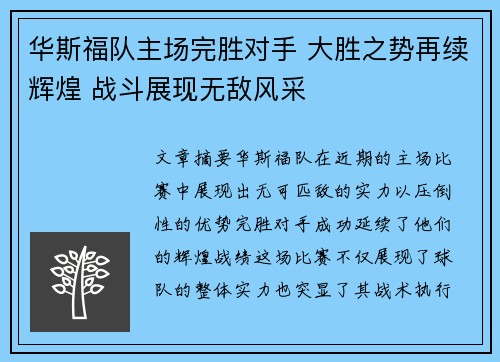 华斯福队主场完胜对手 大胜之势再续辉煌 战斗展现无敌风采

文章摘要华斯福队在近期的主场比赛中展现出无可匹敌的实力以压倒性的优势完胜对手成功延续了他们的辉煌战绩这场比赛不仅展现了球队的整体实力也突显了其战术执行